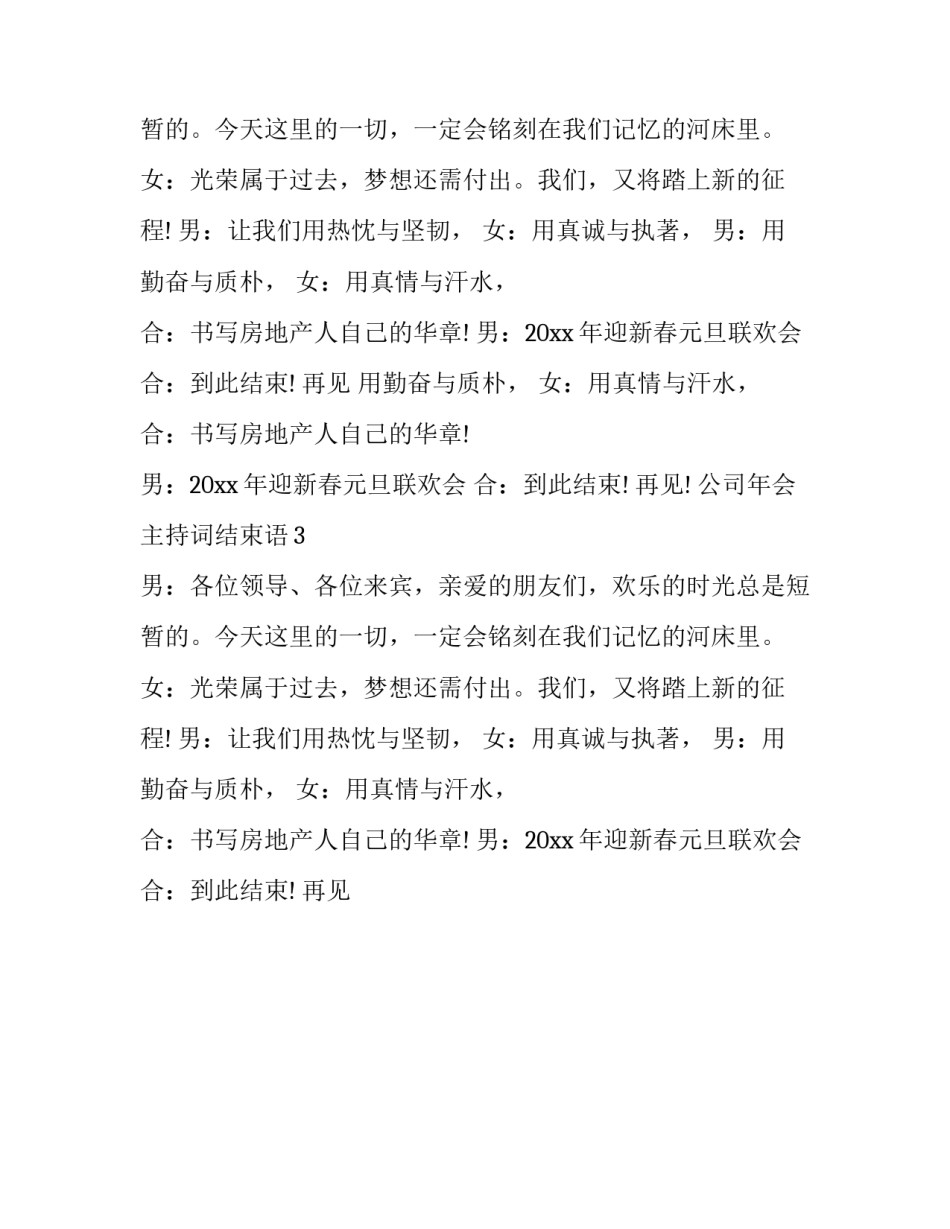 暂的。今天这里的一切，一定会铭刻在我们记忆的河床里。

女：光荣属于过去，梦想还需付出。我们，又将踏上新的征程! 男：让我们用热忱与坚韧， 女：用真诚与执著， 男：用勤奋与质朴， 女：用真情与汗水，

合：书写房地产人自己的华章! 男：20xx 年迎新春元旦联欢会

合：到此结束! 再见 用勤奋与质朴， 女：用真情与汗水，

合：书写房地产人自己的华章!

男：20xx 年迎新春元旦联欢会 合：到此结束! 再见! 公司年会主持词结束语 3

男：各位领导、各位来宾，亲爱的朋友们，欢乐的时光总是短暂的。今天这里的一切，一定会铭刻在我们记忆的河床里。

女：光荣属于过去，梦想还需付出。我们，又将踏上新的征程! 男：让我们用热忱与坚韧， 女：用真诚与执著， 男：用勤奋与质朴， 女：用真情与汗水，

合：书写房地产人自己的华章! 男：20xx 年迎新春元旦联欢会

合：到此结束! 再见